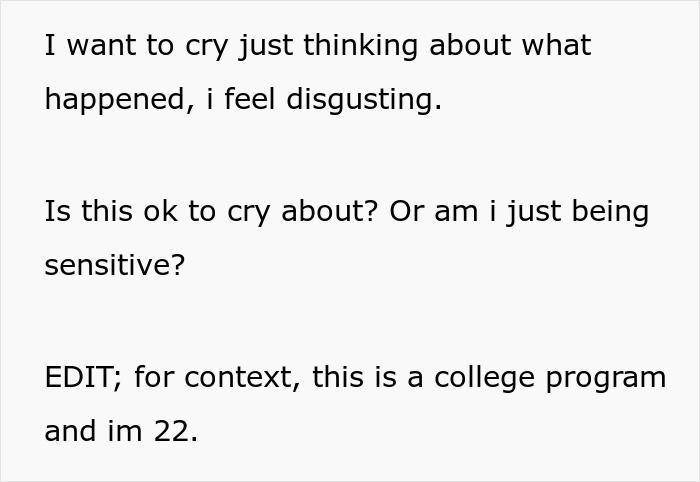 I want to cry just thinking about what happened, i feel disgusting.

Is this ok to cry about? Or am i just being sensitive?

EDIT; for context, this is a college program and im 22.